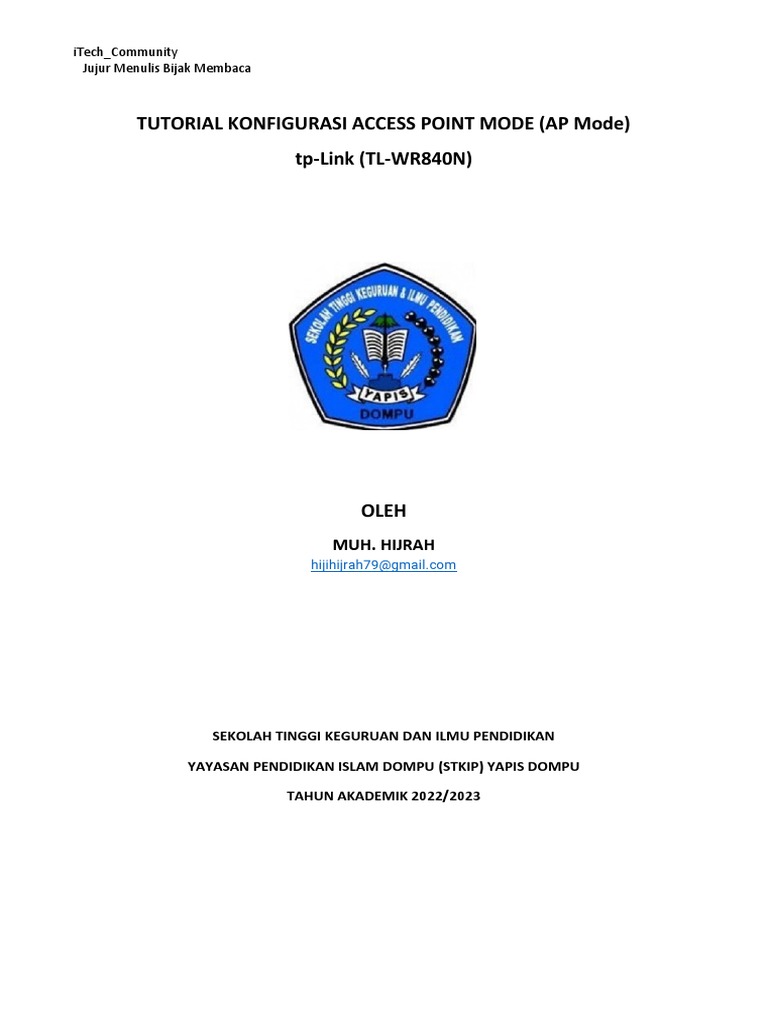 iTech_Community
Jujur Menulis Bijak Membaca

TUTORIAL KONFIGURASI ACCESS POINT MODE (AP Mode)

tp-Link (TL-WR840N)

SEKOLAH TINGGI KEGURUAN & ILMU PENDIDIKAN
YAPIS
DOMPU

OLEH

MUH. HIJRAH

hijihijrah79@gmail.com

SEKOLAH TINGGI KEGURUAN DAN ILMU PENDIDIKAN

YAYASAN PENDIDIKAN ISLAM DOMPU (STKIP) YAPIS DOMPU

TAHUN AKADEMIK 2022/2023